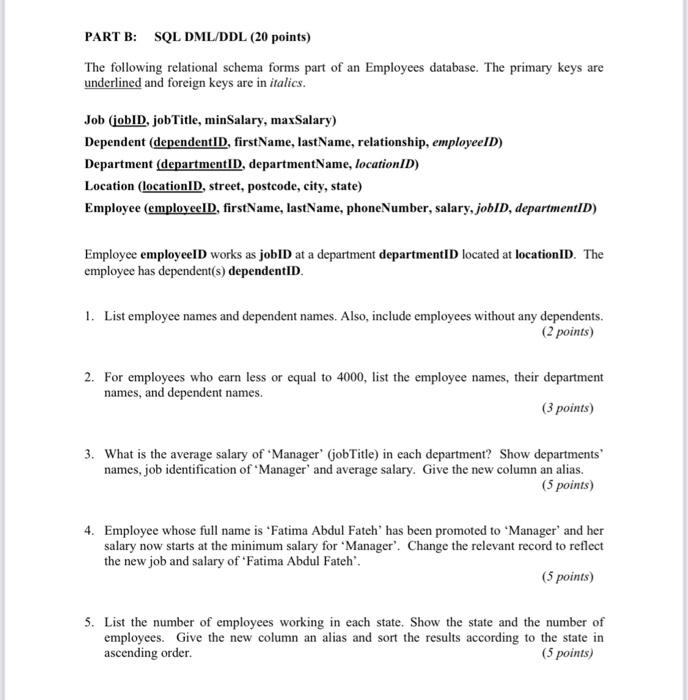 PART B: SQL DML/DDL (20 points)

The following relational schema forms part of an Employees database. The primary keys are underlined and foreign keys are in italics.

Job (jobID, jobTitle, minSalary, maxSalary)
Dependent (dependentID, firstName, lastName, relationship, employeeID)
Department (departmentID, departmentName, locationID)
Location (locationID, street, postcode, city, state)
Employee (employeeID, firstName, lastName, phoneNumber, salary, jobID, departmentID)

Employee employeeID works as jobID at a department departmentID located at locationID. The employee has dependent(s) dependentID.

1. List employee names and dependent names. Also, include employees without any dependents. (2 points)

2. For employees who earn less or equal to 4000, list the employee names, their department names, and dependent names. (3 points)

3. What is the average salary of 'Manager' (jobTitle) in each department? Show departments' names, job identification of 'Manager' and average salary. Give the new column an alias. (5 points)

4. Employee whose full name is 'Fatima Abdul Fateh' has been promoted to 'Manager' and her salary now starts at the minimum salary for 'Manager'. Change the relevant record to reflect the new job and salary of 'Fatima Abdul Fateh'. (5 points)

5. List the number of employees working in each state. Show the state and the number of employees. Give the new column an alias and sort the results according to the state in ascending order. (5 points)